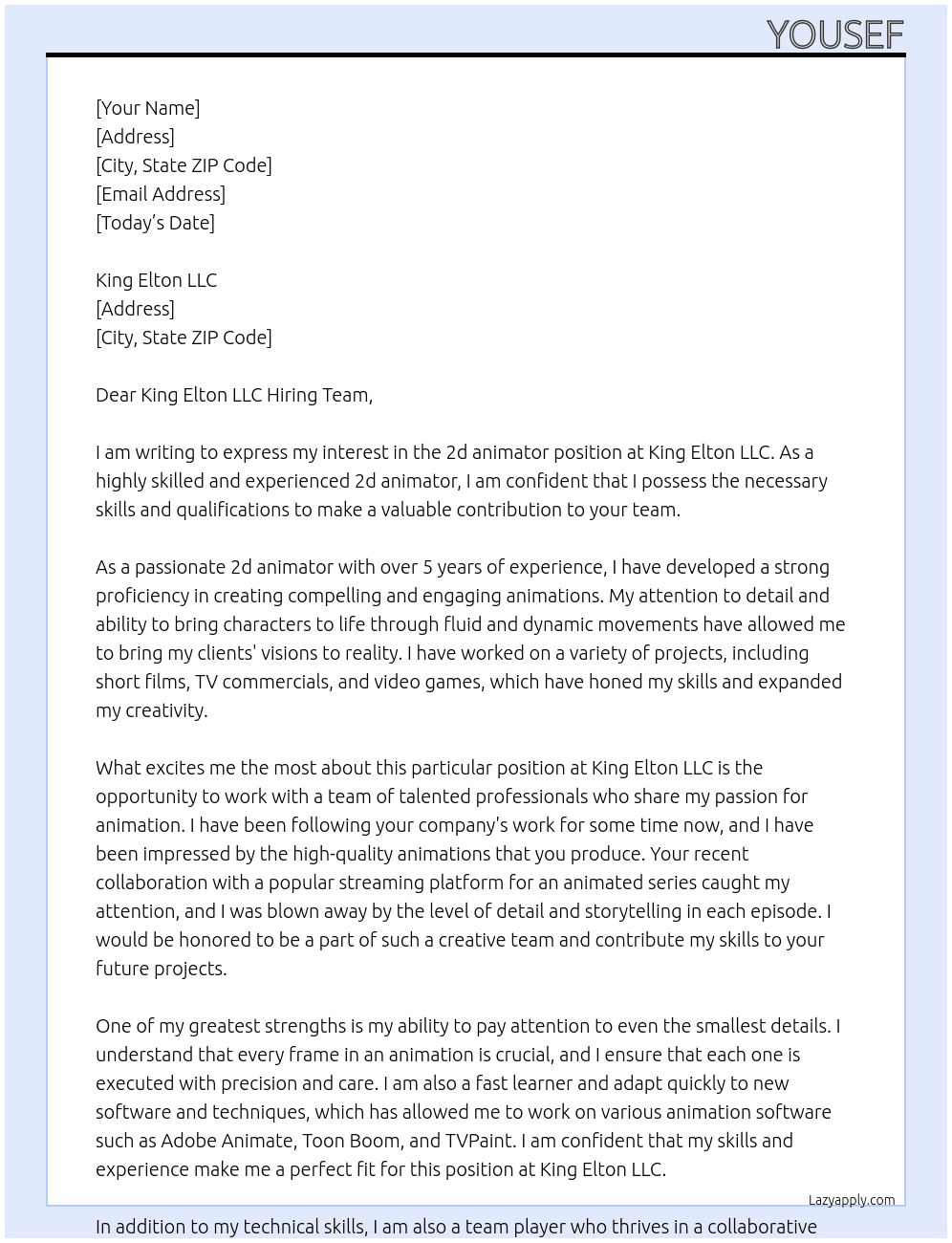 YOUSEF

[Your Name]
[Address]
[City, State ZIP Code]
[Email Address]
[Today's Date]

King Elton LLC
[Address]
[City, State ZIP Code]

Dear King Elton LLC Hiring Team,

I am writing to express my interest in the 2d animator position at King Elton LLC. As a highly skilled and experienced 2d animator, I am confident that I possess the necessary skills and qualifications to make a valuable contribution to your team.

As a passionate 2d animator with over 5 years of experience, I have developed a strong proficiency in creating compelling and engaging animations. My attention to detail and ability to bring characters to life through fluid and dynamic movements have allowed me to bring my clients' visions to reality. I have worked on a variety of projects, including short films, TV commercials, and video games, which have honed my skills and expanded my creativity.

What excites me the most about this particular position at King Elton LLC is the opportunity to work with a team of talented professionals who share my passion for animation. I have been following your company's work for some time now, and I have been impressed by the high-quality animations that you produce. Your recent collaboration with a popular streaming platform for an animated series caught my attention, and I was blown away by the level of detail and storytelling in each episode. I would be honored to be a part of such a creative team and contribute my skills to your future projects.

One of my greatest strengths is my ability to pay attention to even the smallest details. I understand that every frame in an animation is crucial, and I ensure that each one is executed with precision and care. I am also a fast learner and adapt quickly to new software and techniques, which has allowed me to work on various animation software such as Adobe Animate, Toon Boom, and TVPaint. I am confident that my skills and experience make me a perfect fit for this position at King Elton LLC.

Lazyapply.com

In addition to my technical skills, I am also a team player who thrives in a collaborative